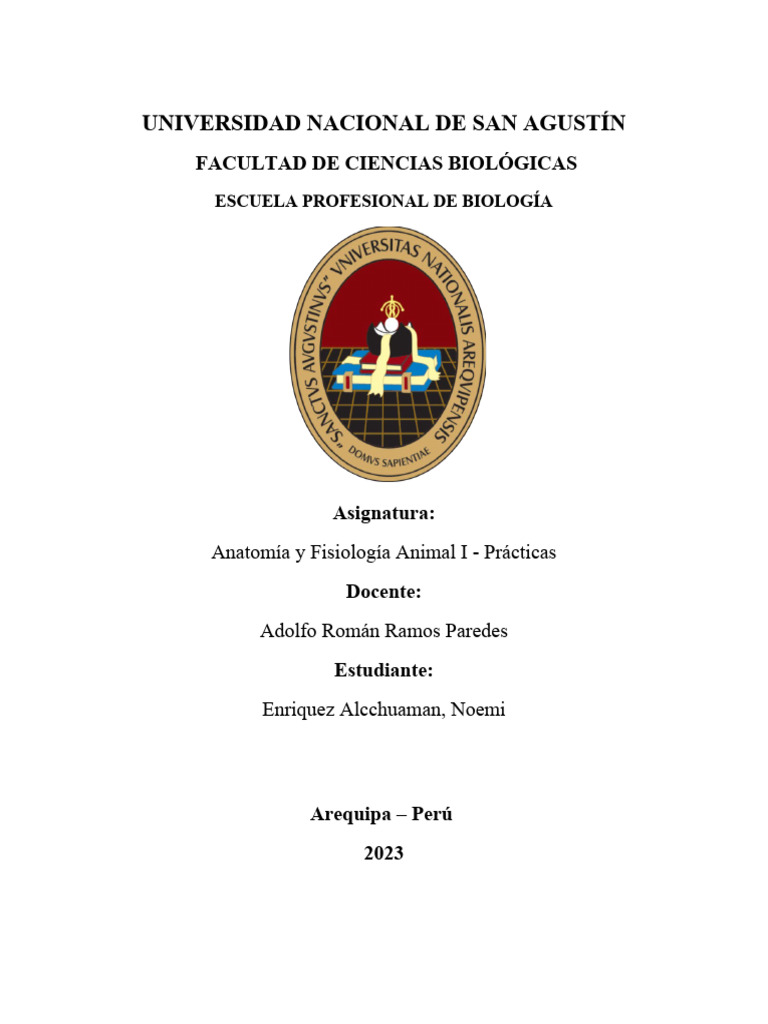 UNIVERSIDAD NACIONAL DE SAN AGUSTÍN

FACULTAD DE CIENCIAS BIOLÓGICAS

ESCUELA PROFESIONAL DE BIOLOGÍA

"SANCTVS AVGVSTINVS" VNIVERSITAS NATIONALIS AREQVIPENSIS

DOMVS SAPIENTIAE

Asignatura:

Anatomía y Fisiología Animal I - Prácticas

Docente:

Adolfo Román Ramos Paredes

Estudiante:

Enriquez Alcchuaman, Noemi

Arequipa – Perú

2023